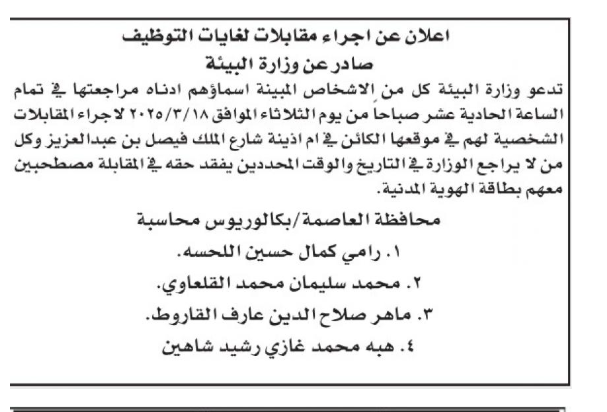 اعلان عن اجراء مقابلات لغايات التوظيف
صادر عن وزارة البيئة

تدعو وزارة البيئة كل من الاشخاص المبينة اسماؤهم ادناه مراجعتها في تمام الساعة الحادية عشر صباحاً من يوم الثلاثاء الموافق ٢٠٢٥/٣/١٨ لاجراء المقابلات الشخصية لهم في موقعها الكائن في ام اذينة شارع الملك فيصل بن عبدالعزيز وكل من لا يراجع الوزارة في التاريخ والوقت المحددين يفقد حقه في المقابلة مصطحبين معهم بطاقة الهوية المدنية.

محافظة العاصمة/بكالوريوس محاسبة

١. رامي كمال حسين اللحسه.
٢. محمد سليمان محمد القلعاوي.
٣. ماهر صلاح الدين عارف القاروط.
٤. هبه محمد غازي رشيد شاهين